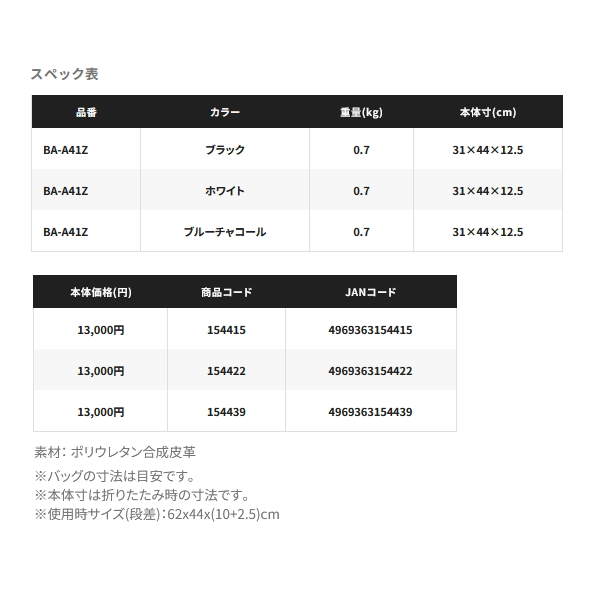 スペック表

| 品番 | カラー | 重量(kg) | 本体寸(cm) |
|---|---|---|---|
| BA-A41Z | ブラック | 0.7 | 31×44×12.5 |
| BA-A41Z | ホワイト | 0.7 | 31×44×12.5 |
| BA-A41Z | ブルーチャコール | 0.7 | 31×44×12.5 |

| 本体価格(円) | 商品コード | JANコード |
|---|---|---|
| 13,000円 | 154415 | 4969363154415 |
| 13,000円 | 154422 | 4969363154422 |
| 13,000円 | 154439 | 4969363154439 |

素材：ポリウレタン合成皮革

※バッグの寸法は目安です。
※本体寸は折りたたみ時の寸法です。
※使用時サイズ(段差)：62x44x(10+2.5)cm